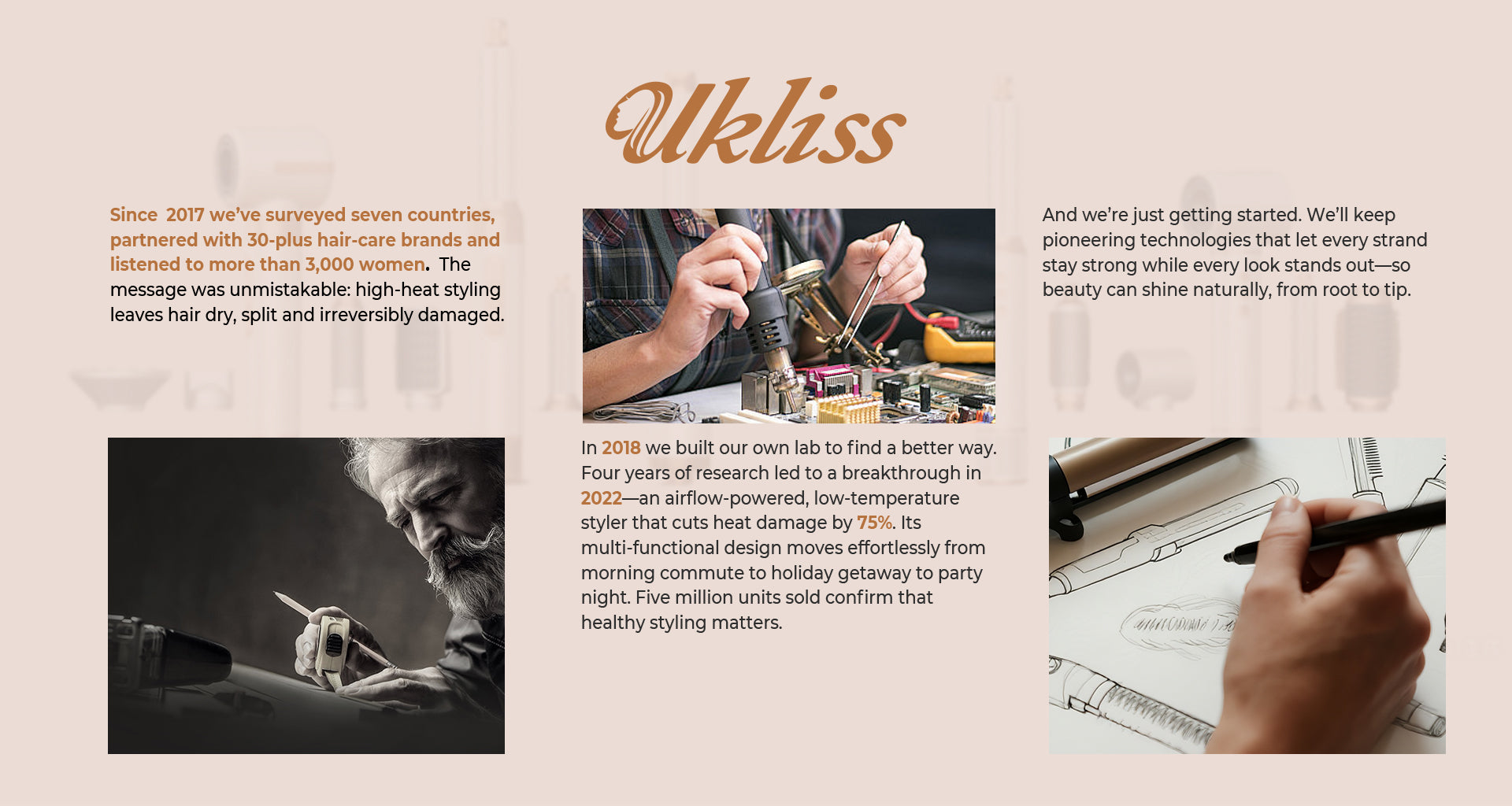 Ukliss

Since 2017 we've surveyed seven countries, partnered with 30-plus hair-care brands and listened to more than 3,000 women. The message was unmistakable: high-heat styling leaves hair dry, split and irreversibly damaged.

In 2018 we built our own lab to find a better way. Four years of research led to a breakthrough in 2022—an airflow-powered, low-temperature styler that cuts heat damage by 75%. Its multi-functional design moves effortlessly from morning commute to holiday getaway to party night. Five million units sold confirm that healthy styling matters.

And we're just getting started. We'll keep pioneering technologies that let every strand stay strong while every look stands out—so beauty can shine naturally, from root to tip.